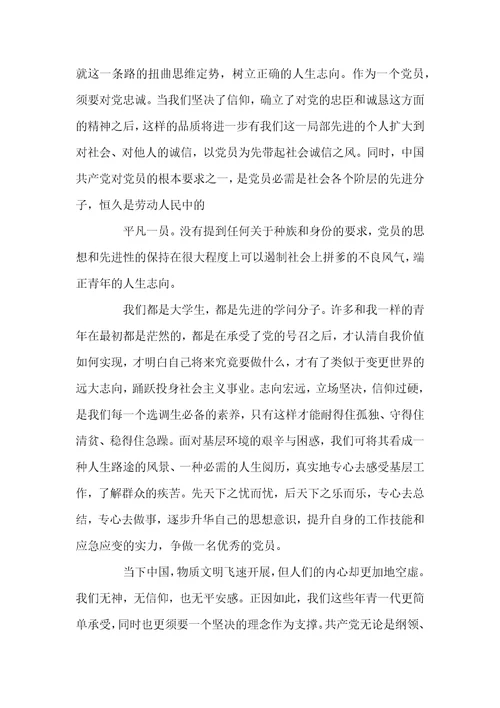 就这一条路的扭曲思维定势，树立正确的人生志向。作为一个党员，须要对党忠诚。当我们坚决了信仰，确立了对党的忠臣和诚恳这方面的精神之后，这样的品质将进一步有我们这一局部先进的个人扩大到对社会、对他人的诚信，以党员为先带起社会诚信之风。同时，中国共产党对党员的根本要求之一，是党员必需是社会各个阶层的先进分子，恒久是劳动人民中的

平凡一员。没有提到任何关于种族和身份的要求，党员的思想和先进性的保持在很大程度上可以遏制社会上拼爹的不良风气，端正青年的人生志向。

我们都是大学生，都是先进的学问分子。许多和我一样的青年在最初都是茫然的，都是在承受了党的号召之后，才认清自我价值如何实现，才明白自己将来究竟要做什么，才有了类似于变更世界的远大志向，踊跃投身社会主义事业。志向宏远，立场坚决，信仰过硬，是我们每一个选调生必备的素养，只有这样才能耐得住孤独、守得住清贫、稳得住急躁。面对基层环境的艰辛与困惑，我们可将其看成一种人生路途的风景、一种必需的人生阅历，真实地专心去感受基层工作，了解群众的疾苦。先天下之忧而忧，后天下之乐而乐，专心去总结，专心去做事，逐步升华自己的思想意识，提升自身的工作技能和应急应变的实力，争做一名优秀的党员。

当下中国，物质文明飞速开展，但人们的内心却更加地空虚。我们无神，无信仰，也无平安感。正因如此，我们这些年青一代更简单承受，同时也更须要一个坚决的理念作为支撑。共产党无论是纲领、